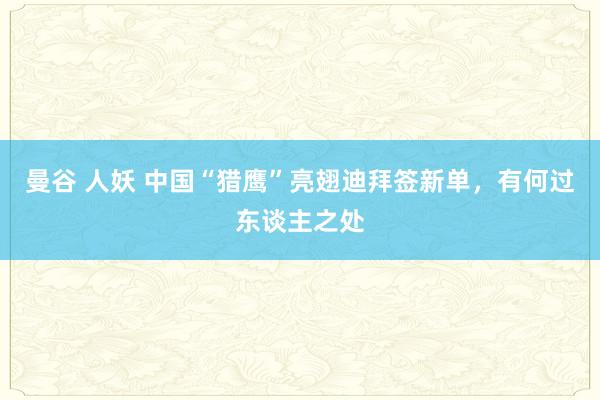 曼谷 人妖 中国“猎鹰”亮翅迪拜签新单，有何过东谈主之处